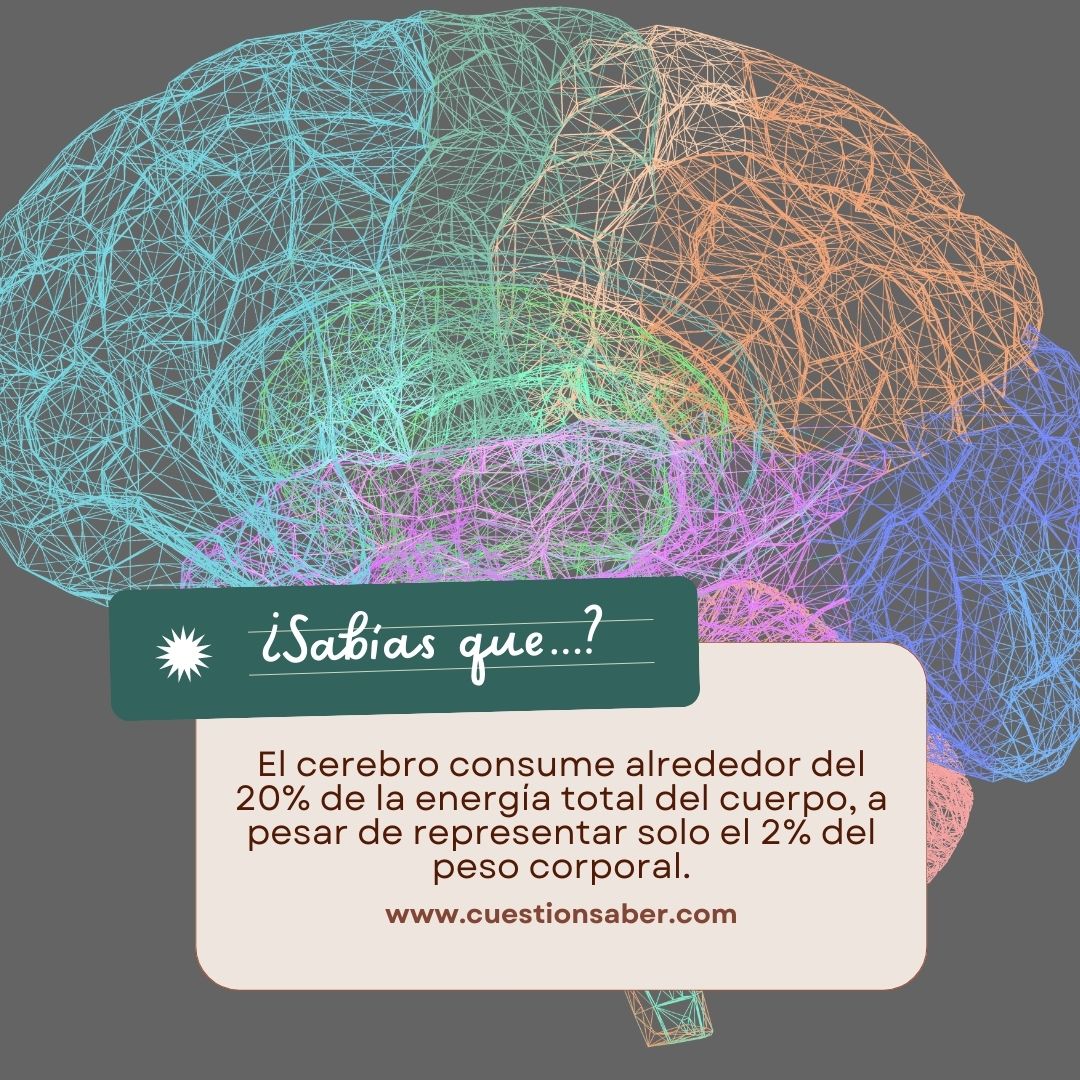 ¿Sabías que...?

El cerebro consume alrededor del 20% de la energía total del cuerpo, a pesar de representar solo el 2% del peso corporal.

www.cuestionsaber.com